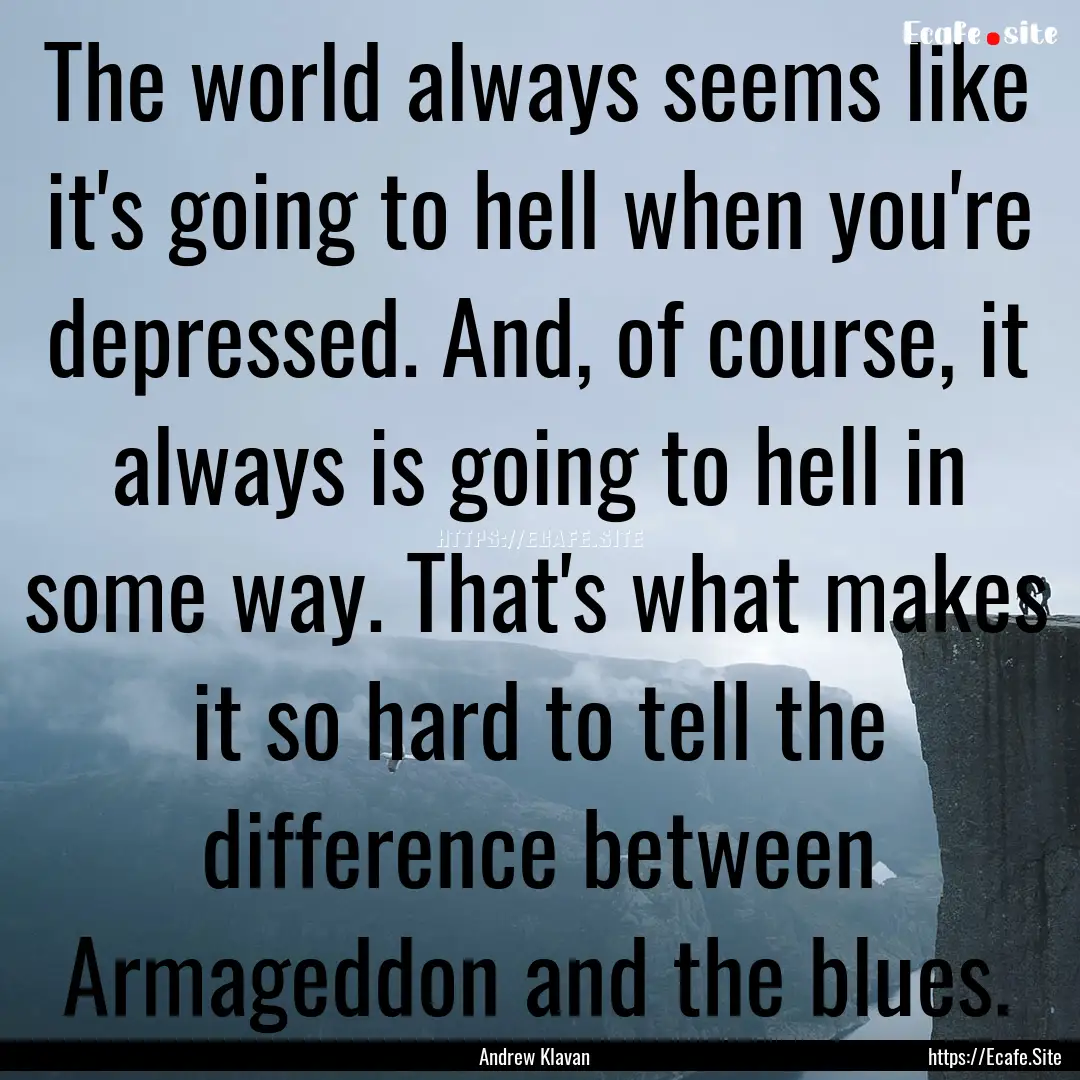 Ecafe.site

The world always seems like it's going to hell when you're depressed. And, of course, it always is going to hell in some way. That's what makes it so hard to tell the difference between Armageddon and the blues.

HTTPS://ECAFE.SITE

Andrew Klavan

https://Ecafe.Site